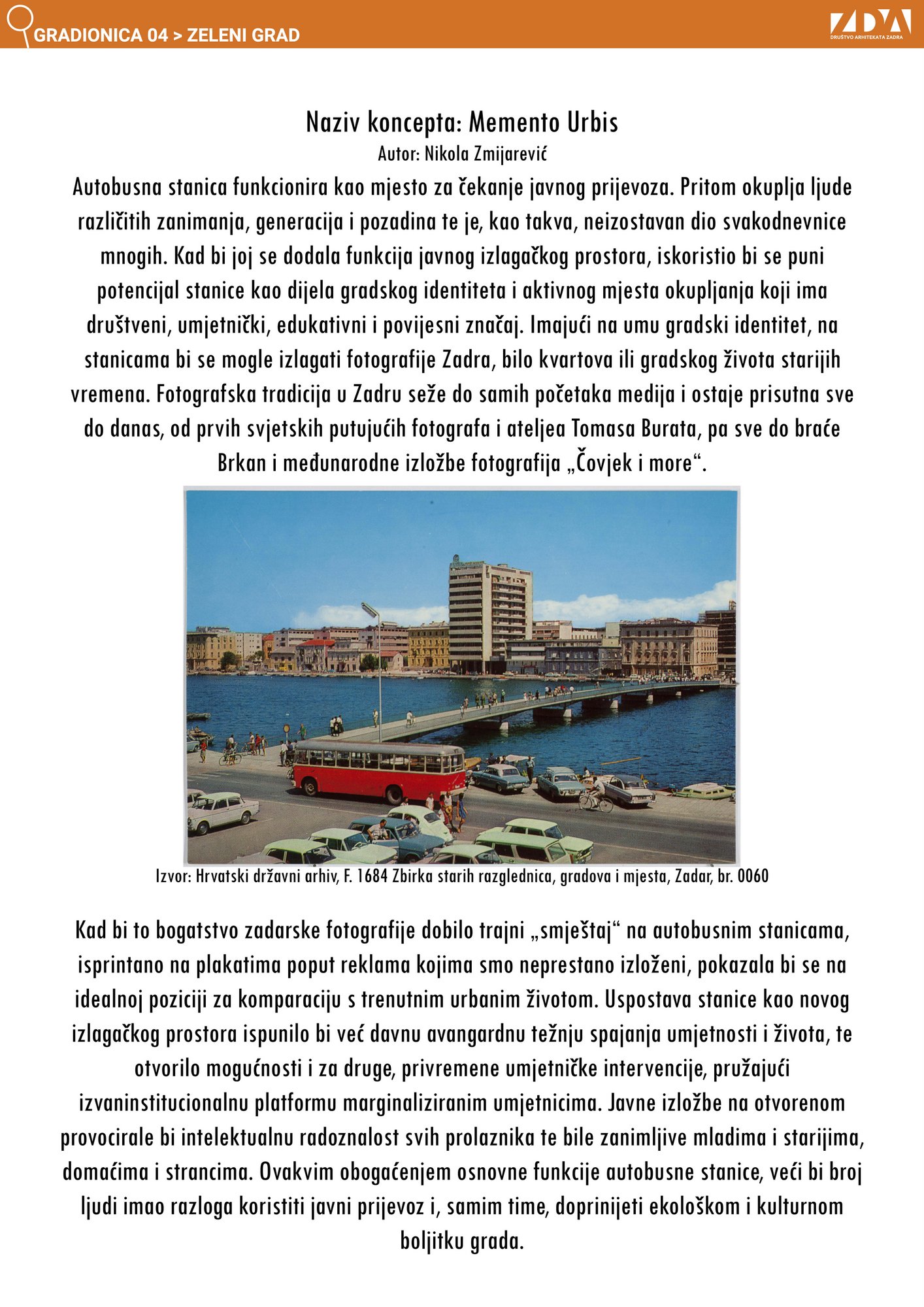 GRADIONICA 04 > ZELENI GRAD

ZDA
DRUŠTVO ARHITEKATA ZADRA

Naziv koncepta: Memento Urbis
Autor: Nikola Zmijarević

Autobusna stanica funkcionira kao mjesto za čekanje javnog prijevoza. Pritom okuplja ljude različitih zanimanja, generacija i pozadina te je, kao takva, neizostavan dio svakodnevnice mnogih. Kad bi joj se dodala funkcija javnog izlagačkog prostora, iskoristio bi se puni potencijal stanice kao dijela gradskog identiteta i aktivnog mjesta okupljanja koji ima društveni, umjetnički, edukativni i povijesni značaj. Imajući na umu gradski identitet, na stanicama bi se mogle izlagati fotografije Zadra, bilo kvartova ili gradskog života starijih vremena. Fotografska tradicija u Zadru seže do samih početaka medija i ostaje prisutna sve do danas, od prvih svjetskih putujućih fotografa i ateljea Tomasa Burata, pa sve do braće Brkan i međunarodne izložbe fotografija „Čovjek i more“.

Izvor: Hrvatski državni arhiv, F. 1684 Zbirka starih razglednica, gradova i mjesta, Zadar, br. 0060

Kad bi to bogatstvo zadarske fotografije dobilo trajni „smještaj“ na autobusnim stanicama, isprintano na plakatima poput reklama kojima smo neprestano izloženi, pokazala bi se na idealnoj poziciji za komparaciju s trenutnim urbanim životom. Uspostava stanice kao novog izlagačkog prostora ispunilo bi već davnu avangardnu težnju spajanja umjetnosti i života, te otvorilo mogućnosti i za druge, privremene umjetničke intervencije, pružajući izvaninstitucionalnu platformu marginaliziranim umjetnicima. Javne izložbe na otvorenom provocirale bi intelektualnu radoznalost svih prolaznika te bile zanimljive mladima i starijima, domaćima i strancima. Ovakvim obogaćenjem osnovne funkcije autobusne stanice, veći bi broj ljudi imao razloga koristiti javni prijevoz i, samim time, doprinijeti ekološkom i kulturnom boljitku grada.